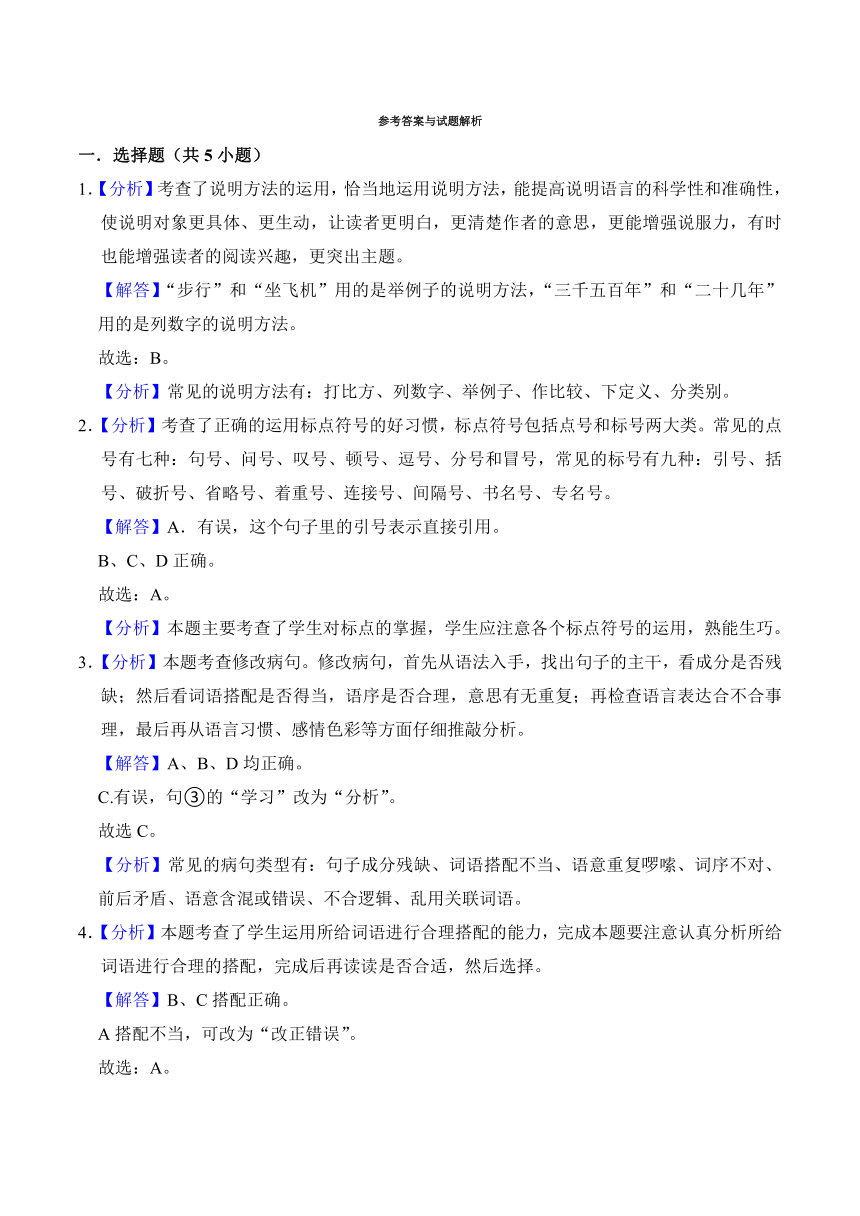 参考答案与试题解析

一．选择题（共 5 小题）

1.【分析】考查了说明方法的运用，恰当地运用说明方法，能提高说明语言的科学性和准确性，使说明对象更具体、更生动，让读者更明白，更清楚作者的意思，更能增强说服力，有时也能增强读者的阅读兴趣，更突出主题。

【解答】“步行”和“坐飞机”用的是举例子的说明方法，“三千五百年”和“二十几年”用的是列数字的说明方法。

故选：B。

【分析】常见的说明方法有：打比方、列数字、举例子、作比较、下定义、分类别。

2.【分析】考查了正确的运用标点符号的好习惯，标点符号包括点号和标号两大类。常见的点号有七种：句号、问号、叹号、顿号、逗号、分号和冒号，常见的标号有九种：引号、括号、破折号、省略号、着重号、连接号、间隔号、书名号、专名号。

【解答】A．有误，这个句子里的引号表示直接引用。

B、C、D 正确。

故选：A。

【分析】本题主要考查了学生对标点的掌握，学生应注意各个标点符号的运用，熟能生巧。

3.【分析】本题考查修改病句。修改病句，首先从语法入手，找出句子的主干，看成分是否残缺；然后看词语搭配是否得当，语序是否合理，意思有无重复；再检查语言表达合不合事理，最后再从语言习惯、感情色彩等方面仔细推敲分析。

【解答】A、B、D 均正确。

C.有误，句③的“学习”改为“分析”。

故选 C。

【分析】常见的病句类型有：句子成分残缺、词语搭配不当、语意重复啰嗦、词序不对、前后矛盾、语意含混或错误、不合逻辑、乱用关联词语。

4.【分析】本题考查了学生运用所给词语进行合理搭配的能力，完成本题要注意认真分析所给词语进行合理的搭配，完成后再读读是否合适，然后选择。

【解答】B、C 搭配正确。

A 搭配不当，可改为“改正错误”。

故选：A。